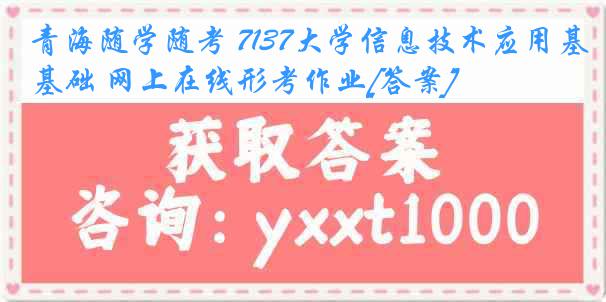 青海随学随考 7137大学信息技术应用基基础 网上在线形考作业[答案]

获取答案

咨询：yxxt1000